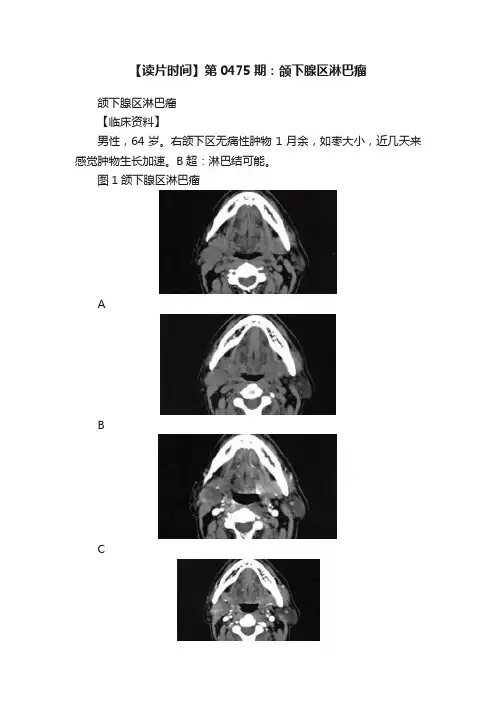 【读片时间】第 0475 期：颌下腺区淋巴瘤

颌下腺区淋巴瘤

【临床资料】

男性，64 岁。右颌下区无痛性肿物 1 月余，如枣大小，近几天来感觉肿物生长加速。B 超：淋巴结可能。

图 1 颌下腺区淋巴瘤

A

B

C